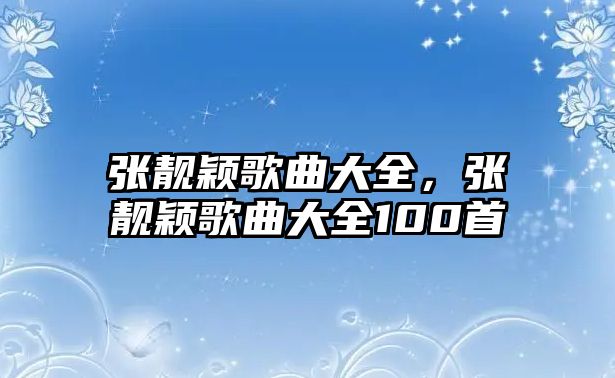 张靓颖歌曲大全，张靓颖歌曲大全100首